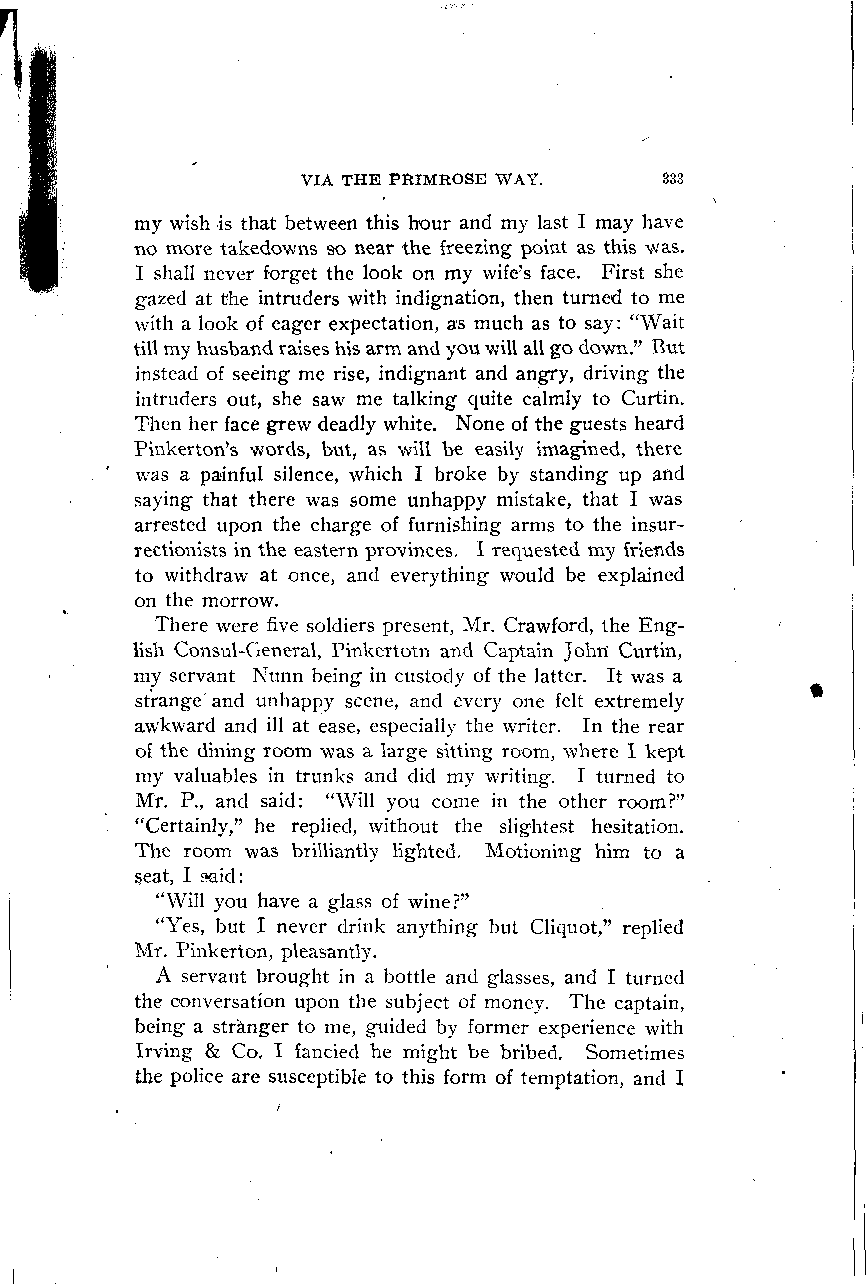 VIA THE PRIMROSE WAY. 333

my wish is that between this hour and my last I may have no more takedowns so near the freezing point as this was. I shall never forget the look on my wife's face. First she gazed at the intruders with indignation, then turned to me with a look of eager expectation, as much as to say: "Wait till my husband raises his arm and you will all go down." But instead of seeing me rise, indignant and angry, driving the intruders out, she saw me talking quite calmly to Curtin. Then her face grew deadly white. None of the guests heard Pinkerton's words, but, as will be easily imagined, there was a painful silence, which I broke by standing up and saying that there was some unhappy mistake, that I was arrested upon the charge of furnishing arms to the insurrectionists in the eastern provinces. I requested my friends to withdraw at once, and everything would be explained on the morrow.

There were five soldiers present, Mr. Crawford, the English Consul-General, Pinkertotn and Captain John Curtin, my servant Nunn being in custody of the latter. It was a strange and unhappy scene, and every one felt extremely awkward and ill at ease, especially the writer. In the rear of the dining room was a large sitting room, where I kept my valuables in trunks and did my writing. I turned to Mr. P., and said: "Will you come in the other room?" "Certainly," he replied, without the slightest hesitation. The room was brilliantly lighted. Motioning him to a seat, I said:

"Will you have a glass of wine?"

"Yes, but I never drink anything but Cliquot," replied Mr. Pinkerton, pleasantly.

A servant brought in a bottle and glasses, and I turned the conversation upon the subject of money. The captain, being a stranger to me, guided by former experience with Irving & Co. I fancied he might be bribed. Sometimes the police are susceptible to this form of temptation, and I